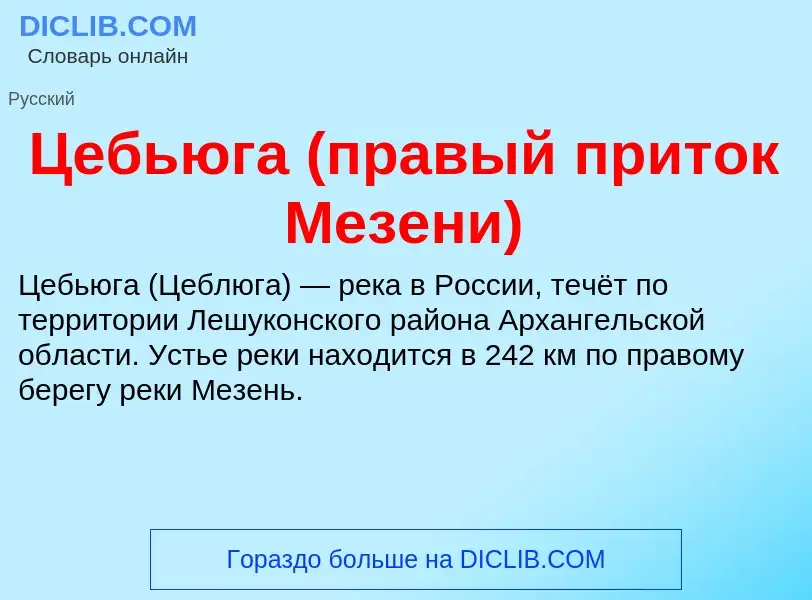 DICLIB.COM
Словарь онлайн

Русский

Цебьюга (правый приток Мезени)

Цебьюга (Цеблюга) — река в России, течёт по территории Лешуконского района Архангельской области. Устье реки находится в 242 км по правому берегу реки Мезень.

Гораздо больше на DICLIB.COM